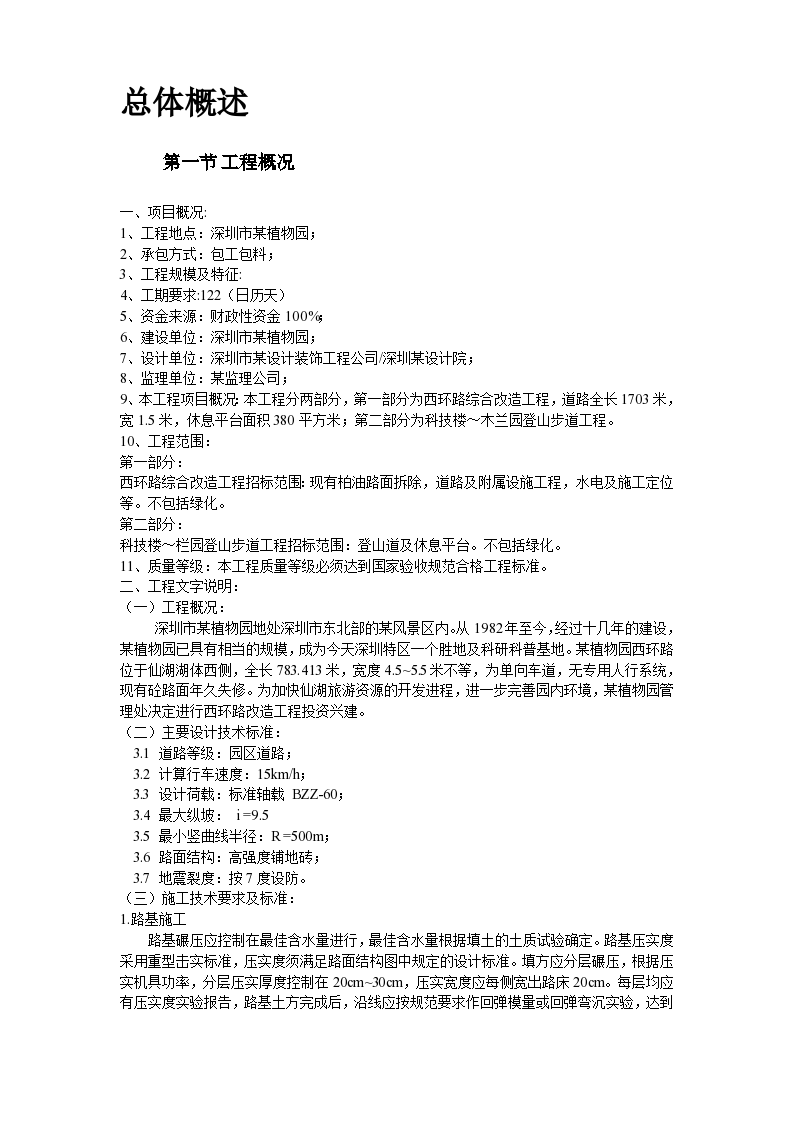 总体概述

第一节 工程概况

一、项目概况:
1、工程地点：深圳市某植物园；
2、承包方式：包工包料；
3、工程规模及特征:
4、工期要求:122（日历天）
5、资金来源：财政性资金 100%;
6、建设单位：深圳市某植物园；
7、设计单位：深圳市某设计装饰工程公司/深圳某设计院；
8、监理单位：某监理公司；
9、本工程项目概况: 本工程分两部分，第一部分为西环路综合改造工程，道路全长 1703 米，宽 1.5 米，休息平台面积 380 平方米；第二部分为科技楼～木兰园登山步道工程。
10、工程范围：
第一部分：
西环路综合改造工程招标范围: 现有柏油路面拆除，道路及附属设施工程，水电及施工定位等。不包括绿化。
第二部分：
科技楼～栏园登山步道工程招标范围：登山道及休息平台。不包括绿化。
11、质量等级：本工程质量等级必须达到国家验收规范合格工程标准。
二、工程文字说明：
（一）工程概况：
深圳市某植物园地处深圳市东北部的某风景区内。从 1982 年至今，经过十几年的建设，某植物园已具有相当的规模，成为今天深圳特区一个胜地及科研科普基地。某植物园西环路位于仙湖湖体西侧，全长 783.413 米，宽度 4.5~5.5 米不等，为单向车道，无专用人行系统，现有砼路面年久失修。为加快仙湖旅游资源的开发进程，进一步完善园内环境，某植物园管理处决定进行西环路改造工程投资兴建。
（二）主要设计技术标准：
3.1 道路等级：园区道路；
3.2 计算行车速度：15km/h；
3.3 设计荷载：标准轴载 BZZ-60；
3.4 最大纵坡： i =9.5
3.5 最小竖曲线半径：R =500m；
3.6 路面结构：高强度铺地砖；
3.7 地震裂度：按 7 度设防。
（三）施工技术要求及标准：
1.路基施工
路基碾压应控制在最佳含水量进行，最佳含水量根据填土的土质试验确定。路基压实度采用重型击实标准，压实度须满足路面结构图中规定的设计标准。填方应分层碾压，根据压实机具功率，分层压实厚度控制在 20cm~30cm，压实宽度应每侧宽出路床 20cm。每层均应有压实度实验报告，路基土方完成后，沿线应按规范要求作回弹模量或回弹弯沉实验，达到